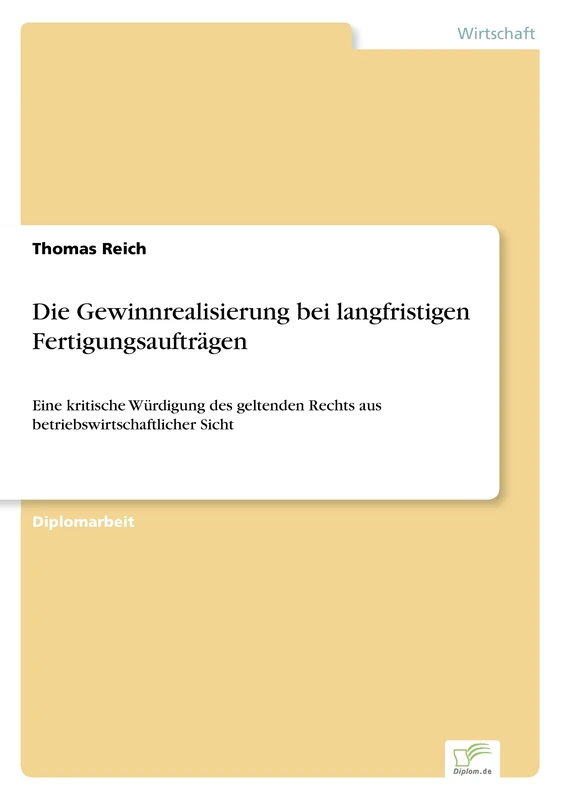 Wirtschaft

Thomas Reich

Die Gewinnrealisierung bei langfristigen Fertigungsaufträgen

Eine kritische Würdigung des geltenden Rechts aus betriebswirtschaftlicher Sicht

Diplomarbeit

Diplom.de